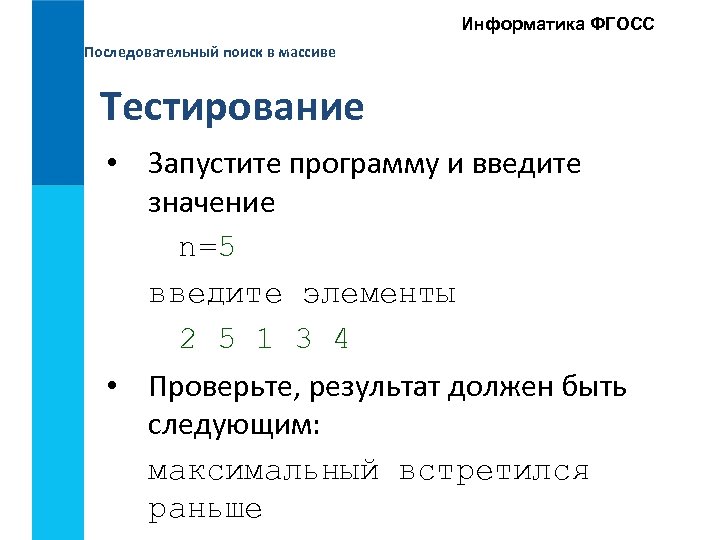 Информатика ФГОСС

Последовательный поиск в массиве

Тестирование

• Запустите программу и введите значение

n=5

введите элементы

2 5 1 3 4

• Проверьте, результат должен быть следующим:

максимальный встретился раньше